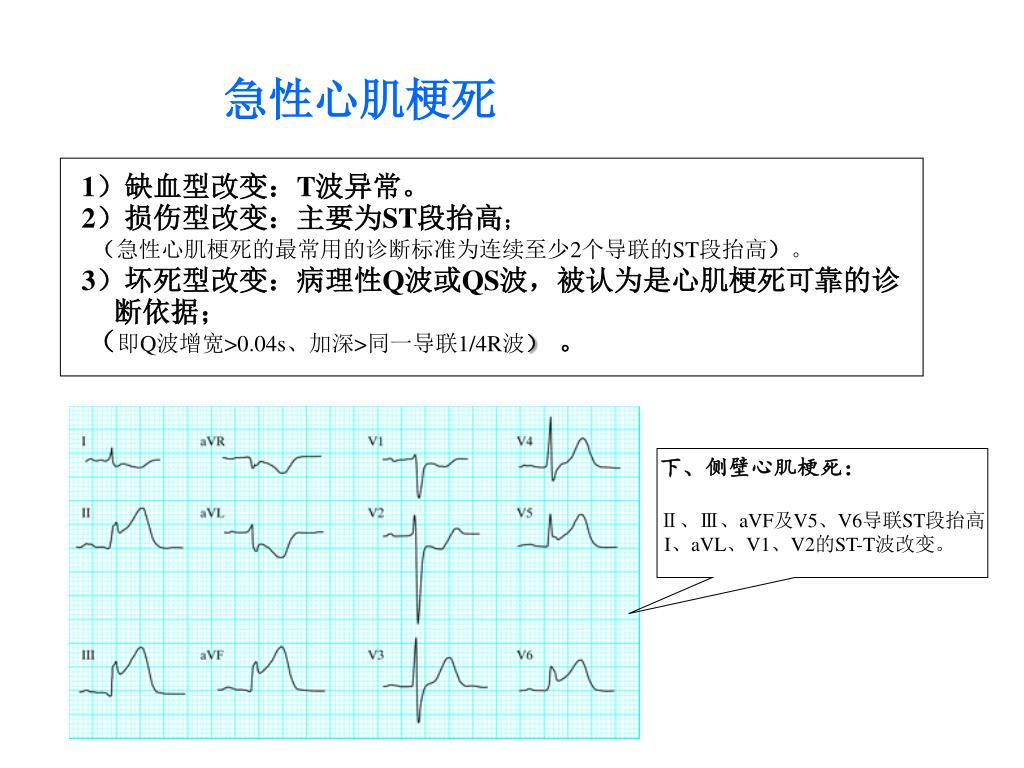 急性心肌梗死

1）缺血型改变：T波异常。
2）损伤型改变：主要为ST段抬高；
（急性心肌梗死的最常用的诊断标准为连续至少2个导联的ST段抬高）。
3）坏死型改变：病理性Q波或QS波，被认为是心肌梗死可靠的诊断依据；
（即Q波增宽>0.04s、加深>同一导联1/4R波）。

I
aVR
V1
V4
II
aVL
V2
V5
III
aVF
V3
V6

下、侧壁心肌梗死：

Ⅱ、Ⅲ、aVF及V5、V6导联ST段抬高
I、aVL、V1、V2的ST-T波改变。